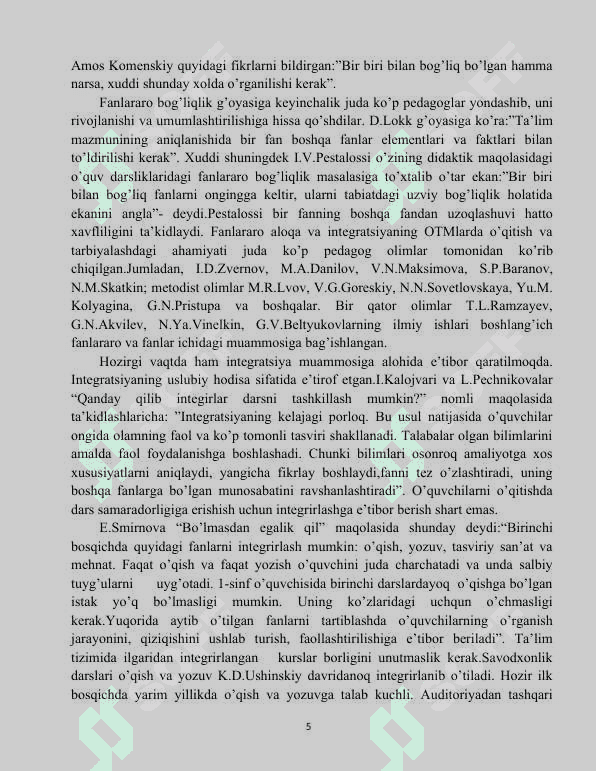 Amos Komenskiy quyidagi fikrlarni bildirgan:"Bir biri bilan bog'liq bo'lgan hamma narsa, xuddi shunday xolda o'rganilishi kerak".

Fanlararo bog'liqlik g'oyasiga keyinchalik juda ko'p pedagoglar yondashib, uni rivojlanishi va umumlashtirilishiga hissa qo'shdilar. D.Lokk g'oyasiga ko'ra:"Ta'lim mazmunining aniqlanishida bir fan boshqa fanlar elementlari va faktlari bilan to'ldirilishi kerak". Xuddi shuningdek I.V.Pestalossi o'zining didaktik maqolasidagi o'quv darsliklaridagi fanlararo bog'liqlik masalasiga to'xtalib o'tar ekan:"Bir biri bilan bog'liq fanlarni ongingga keltir, ularni tabiatdagi uzviy bog'liqlik holatida ekanini angla"- deydi.Pestalossi bir fanning boshqa fandan uzoqlashuvi hatto xavfliligini ta'kidlaydi. Fanlararo aloqa va integratsiyaning OTMlarda o'qitish va tarbiyalashdagi ahamiyati juda ko'p pedagog olimlar tomonidan ko'rib chiqilgan.Jumladan, I.D.Zvernov, M.A.Danilov, V.N.Maksimova, S.P.Baranov, N.M.Skatkin; metodist olimlar M.R.Lvov, V.G.Goreskiy, N.N.Sovetlovskaya, Yu.M. Kolyagina, G.N.Pristupa va boshqalar. Bir qator olimlar T.L.Ramzayev, G.N.Akvilev, N.Ya.Vinelkin, G.V.Beltyukovlarning ilmiy ishlari boshlang'ich fanlararo va fanlar ichidagi muammosiga bag'ishlangan.

Hozirgi vaqtda ham integratsiya muammosiga alohida e'tibor qaratilmoqda. Integratsiyaning uslubiy hodisa sifatida e'tirof etgan.I.Kalojvari va L.Pechnikovalar "Qanday qilib integirlar darsni tashkillash mumkin?" nomli maqolasida ta'kidlashlaricha: "Integratsiyaning kelajagi porloq. Bu usul natijasida o'quvchilar ongida olamning faol va ko'p tomonli tasviri shakllanadi. Talabalar olgan bilimlarini amalda faol foydalanishga boshlashadi. Chunki bilimlari osonroq amaliyotga xos xususiyatlarni aniqlaydi, yangicha fikrlay boshlaydi,fanni tez o'zlashtiradi, uning boshqa fanlarga bo'lgan munosabatini ravshanlashtiradi". O'quvchilarni o'qitishda dars samaradorligiga erishish uchun integrirlashga e'tibor berish shart emas.

E.Smirnova "Bo'lmasdan egalik qil" maqolasida shunday deydi:"Birinchi bosqichda quyidagi fanlarni integrirlash mumkin: o'qish, yozuv, tasviriy san'at va mehnat. Faqat o'qish va faqat yozish o'quvchini juda charchatadi va unda salbiy tuyg'ularni uyg'otadi. 1-sinf o'quvchisida birinchi darslardayoq o'qishga bo'lgan istak yo'q bo'lmasligi mumkin. Uning ko'zlaridagi uchqun o'chmasligi kerak.Yuqorida aytib o'tilgan fanlarni tartiblashda o'quvchilarning o'rganish jarayonini, qiziqishini ushlab turish, faollashtirilishiga e'tibor beriladi". Ta'lim tizimida ilgaridan integrirlangan kurslar borligini unutmaslik kerak.Savodxonlik darslari o'qish va yozuv K.D.Ushinskiy davridanoq integrirlanib o'tiladi. Hozir ilk bosqichda yarim yillikda o'qish va yozuvga talab kuchli. Auditoriyadan tashqari

5